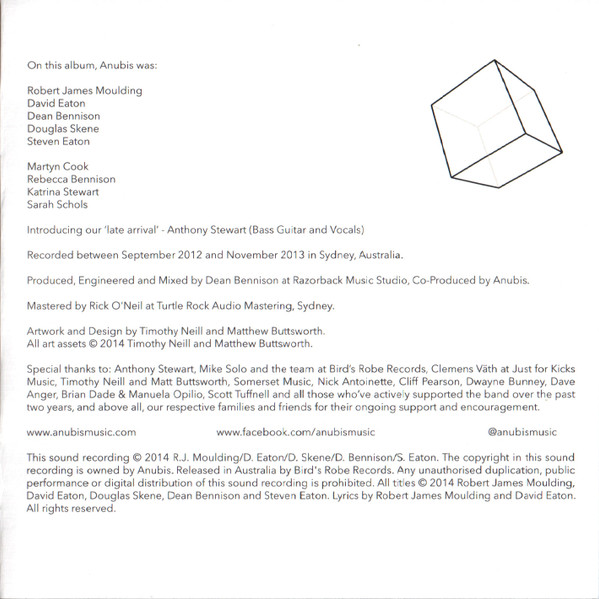 On this album, Anubis was:

Robert James Moulding
David Eaton
Dean Bennison
Douglas Skene
Steven Eaton

Martyn Cook
Rebecca Bennison
Katrina Stewart
Sarah Schols

Introducing our 'late arrival' - Anthony Stewart (Bass Guitar and Vocals)

Recorded between September 2012 and November 2013 in Sydney, Australia.

Produced, Engineered and Mixed by Dean Bennison at Razorback Music Studio, Co-Produced by Anubis.

Mastered by Rick O'Neil at Turtle Rock Audio Mastering, Sydney.

Artwork and Design by Timothy Neill and Matthew Buttsworth.
All art assets © 2014 Timothy Neill and Matthew Buttsworth.

Special thanks to: Anthony Stewart, Mike Solo and the team at Bird's Robe Records, Clemens Väth at Just for Kicks Music, Timothy Neill and Matt Buttsworth, Somerset Music, Nick Antoinette, Cliff Pearson, Dwayne Bunney, Dave Anger, Brian Dade & Manuela Opilio, Scott Tuffnell and all those who've actively supported the band over the past two years, and above all, our respective families and friends for their ongoing support and encouragement.

www.anubismusic.com www.facebook.com/anubismusic @anubismusic

This sound recording © 2014 R.J. Moulding/D. Eaton/D. Skene/D. Bennison/S. Eaton. The copyright in this sound recording is owned by Anubis. Released in Australia by Bird's Robe Records. Any unauthorised duplication, public performance or digital distribution of this sound recording is prohibited. All titles © 2014 Robert James Moulding, David Eaton, Douglas Skene, Dean Bennison and Steven Eaton. Lyrics by Robert James Moulding and David Eaton. All rights reserved.